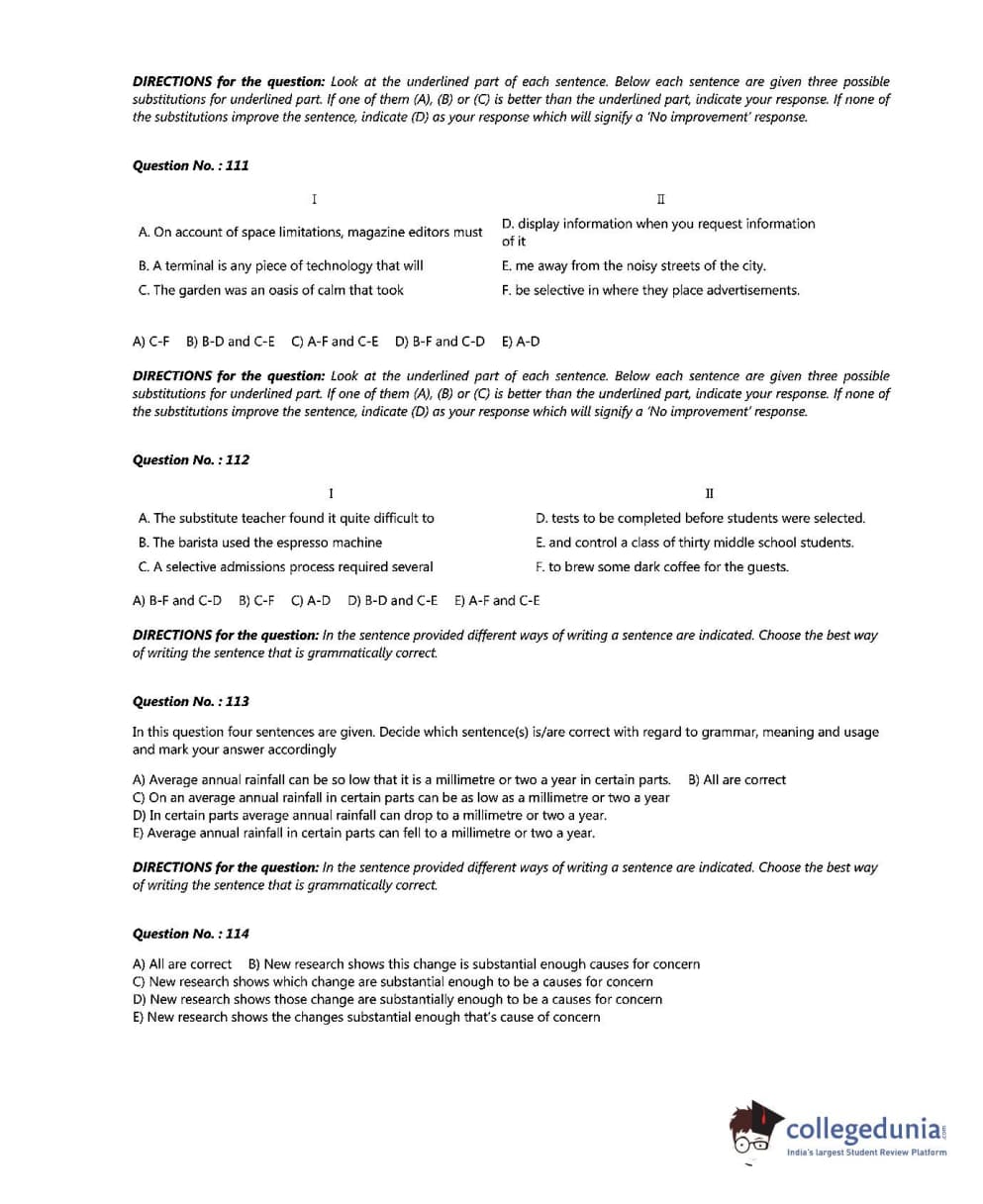 **DIRECTIONS for the question:** Look at the underlined part of each sentence. Below each sentence are given three possible substitutions for underlined part. If one of them (A), (B) or (C) is better than the underlined part, indicate your response. If none of the substitutions improve the sentence, indicate (D) as your response which will signify a 'No improvement' response.

**Question No. : 111**

| I | II |
|---|---|
| A. On account of space limitations, magazine editors must | D. display information when you request information of it |
| B. A terminal is any piece of technology that will | E. me away from the noisy streets of the city. |
| C. The garden was an oasis of calm that took | F. be selective in where they place advertisements. |

A) C-F B) B-D and C-E C) A-F and C-E D) B-F and C-D E) A-D

**DIRECTIONS for the question:** Look at the underlined part of each sentence. Below each sentence are given three possible substitutions for underlined part. If one of them (A), (B) or (C) is better than the underlined part, indicate your response. If none of the substitutions improve the sentence, indicate (D) as your response which will signify a 'No improvement' response.

**Question No. : 112**

| I | II |
|---|---|
| A. The substitute teacher found it quite difficult to | D. tests to be completed before students were selected. |
| B. The barista used the espresso machine | E. and control a class of thirty middle school students. |
| C. A selective admissions process required several | F. to brew some dark coffee for the guests. |

A) B-F and C-D B) C-F C) A-D D) B-D and C-E E) A-F and C-E

**DIRECTIONS for the question:** In the sentence provided different ways of writing a sentence are indicated. Choose the best way of writing the sentence that is grammatically correct.

**Question No. : 113**

In this question four sentences are given. Decide which sentence(s) is/are correct with regard to grammar, meaning and usage and mark your answer accordingly

A) Average annual rainfall can be so low that it is a millimetre or two a year in certain parts. B) All are correct
C) On an average annual rainfall in certain parts can be as low as a millimetre or two a year
D) In certain parts average annual rainfall can drop to a millimetre or two a year.
E) Average annual rainfall in certain parts can fell to a millimetre or two a year.

**DIRECTIONS for the question:** In the sentence provided different ways of writing a sentence are indicated. Choose the best way of writing the sentence that is grammatically correct.

**Question No. : 114**

A) All are correct B) New research shows this change is substantial enough causes for concern
C) New research shows which change are substantial enough to be a causes for concern
D) New research shows those change are substantially enough to be a causes for concern
E) New research shows the changes substantial enough that's cause of concern

collegedunia.com
India's largest Student Review Platform